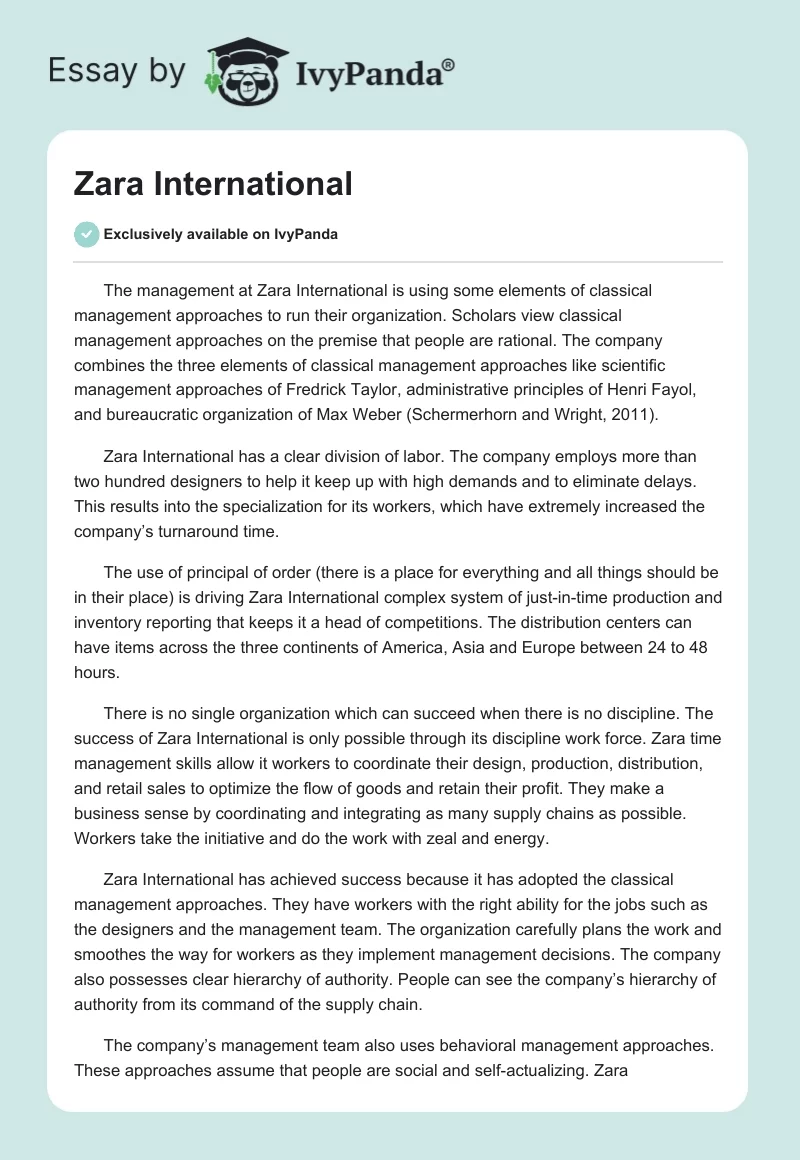 Essay by IvyPanda®

Zara International

Exclusively available on IvyPanda

The management at Zara International is using some elements of classical management approaches to run their organization. Scholars view classical management approaches on the premise that people are rational. The company combines the three elements of classical management approaches like scientific management approaches of Fredrick Taylor, administrative principles of Henri Fayol, and bureaucratic organization of Max Weber (Schermerhorn and Wright, 2011).

Zara International has a clear division of labor. The company employs more than two hundred designers to help it keep up with high demands and to eliminate delays. This results into the specialization for its workers, which have extremely increased the company's turnaround time.

The use of principal of order (there is a place for everything and all things should be in their place) is driving Zara International complex system of just-in-time production and inventory reporting that keeps it a head of competitions. The distribution centers can have items across the three continents of America, Asia and Europe between 24 to 48 hours.

There is no single organization which can succeed when there is no discipline. The success of Zara International is only possible through its discipline work force. Zara time management skills allow it workers to coordinate their design, production, distribution, and retail sales to optimize the flow of goods and retain their profit. They make a business sense by coordinating and integrating as many supply chains as possible. Workers take the initiative and do the work with zeal and energy.

Zara International has achieved success because it has adopted the classical management approaches. They have workers with the right ability for the jobs such as the designers and the management team. The organization carefully plans the work and smoothes the way for workers as they implement management decisions. The company also possesses clear hierarchy of authority. People can see the company's hierarchy of authority from its command of the supply chain.

The company's management team also uses behavioral management approaches. These approaches assume that people are social and self-actualizing. Zara